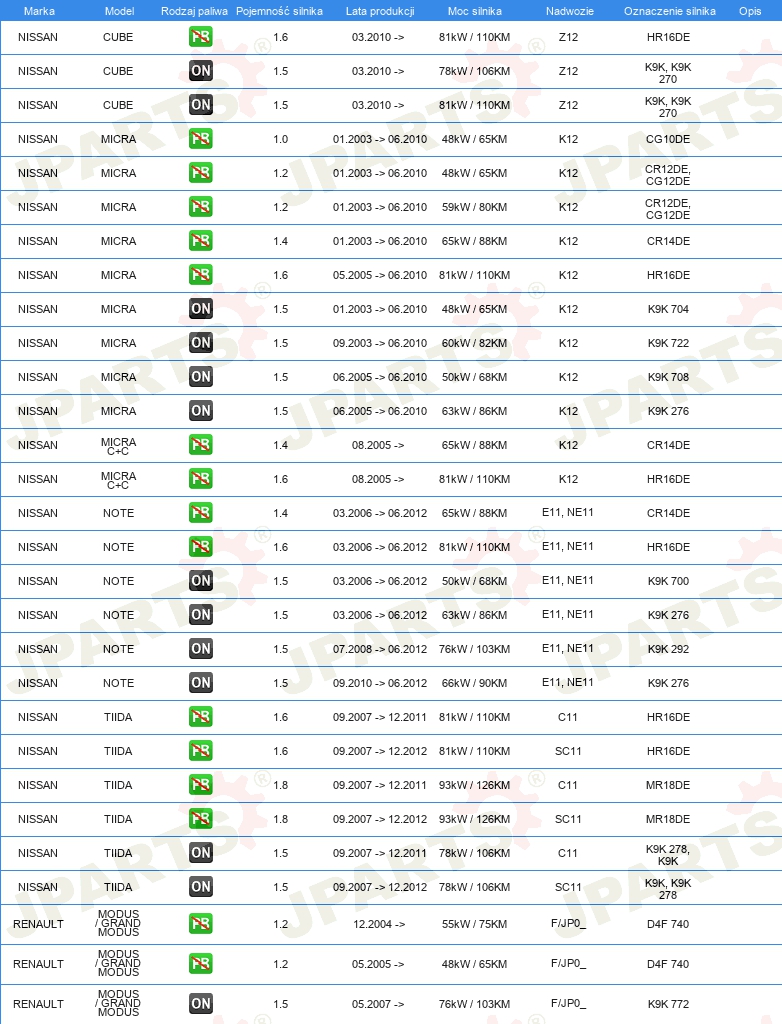 | Marka | Model | Rodzaj paliwa | Pojemność silnika | Lata produkcji | Moc silnika | Nadwozie | Oznaczenie silnika | Opis |
|---|---|---|---|---|---|---|---|---|
| NISSAN | CUBE | PB | 1.6 | 03.2010 -> | 81kW / 110KM | Z12 | HR16DE | |
| NISSAN | CUBE | ON | 1.5 | 03.2010 -> | 78kW / 106KM | Z12 | K9K, K9K 270 | |
| NISSAN | CUBE | ON | 1.5 | 03.2010 -> | 81kW / 110KM | Z12 | K9K, K9K 270 | |
| NISSAN | MICRA | PB | 1.0 | 01.2003 -> 06.2010 | 48kW / 65KM | K12 | CG10DE | |
| NISSAN | MICRA | PB | 1.2 | 01.2003 -> 06.2010 | 48kW / 65KM | K12 | CR12DE, CG12DE | |
| NISSAN | MICRA | PB | 1.2 | 01.2003 -> 06.2010 | 59kW / 80KM | K12 | CR12DE, CG12DE | |
| NISSAN | MICRA | PB | 1.4 | 01.2003 -> 06.2010 | 65kW / 88KM | K12 | CR14DE | |
| NISSAN | MICRA | PB | 1.6 | 05.2005 -> 06.2010 | 81kW / 110KM | K12 | HR16DE | |
| NISSAN | MICRA | ON | 1.5 | 01.2003 -> 06.2010 | 48kW / 65KM | K12 | K9K 704 | |
| NISSAN | MICRA | ON | 1.5 | 09.2003 -> 06.2010 | 60kW / 82KM | K12 | K9K 722 | |
| NISSAN | MICRA | ON | 1.5 | 06.2005 -> 06.2010 | 50kW / 68KM | K12 | K9K 708 | |
| NISSAN | MICRA | ON | 1.5 | 06.2005 -> 06.2010 | 63kW / 86KM | K12 | K9K 276 | |
| NISSAN | MICRA C+C | PB | 1.4 | 08.2005 -> | 65kW / 88KM | K12 | CR14DE | |
| NISSAN | MICRA C+C | PB | 1.6 | 08.2005 -> | 81kW / 110KM | K12 | HR16DE | |
| NISSAN | NOTE | PB | 1.4 | 03.2006 -> 06.2012 | 65kW / 88KM | E11, NE11 | CR14DE | |
| NISSAN | NOTE | PB | 1.6 | 03.2006 -> 06.2012 | 81kW / 110KM | E11, NE11 | HR16DE | |
| NISSAN | NOTE | ON | 1.5 | 03.2006 -> 06.2012 | 50kW / 68KM | E11, NE11 | K9K 700 | |
| NISSAN | NOTE | ON | 1.5 | 03.2006 -> 06.2012 | 63kW / 86KM | E11, NE11 | K9K 276 | |
| NISSAN | NOTE | ON | 1.5 | 07.2008 -> 06.2012 | 76kW / 103KM | E11, NE11 | K9K 292 | |
| NISSAN | NOTE | ON | 1.5 | 09.2010 -> 06.2012 | 66kW / 90KM | E11, NE11 | K9K 276 | |
| NISSAN | TIIDA | PB | 1.6 | 09.2007 -> 12.2011 | 81kW / 110KM | C11 | HR16DE | |
| NISSAN | TIIDA | PB | 1.6 | 09.2007 -> 12.2012 | 81kW / 110KM | SC11 | HR16DE | |
| NISSAN | TIIDA | PB | 1.8 | 09.2007 -> 12.2011 | 93kW / 126KM | C11 | MR18DE | |
| NISSAN | TIIDA | PB | 1.8 | 09.2007 -> 12.2012 | 93kW / 126KM | SC11 | MR18DE | |
| NISSAN | TIIDA | ON | 1.5 | 09.2007 -> 12.2011 | 78kW / 106KM | C11 | K9K 278, K9K | |
| NISSAN | TIIDA | ON | 1.5 | 09.2007 -> 12.2012 | 78kW / 106KM | SC11 | K9K, K9K 278 | |
| RENAULT | MODUS / GRAND MODUS | PB | 1.2 | 12.2004 -> | 55kW / 75KM | F/JP0_ | D4F 740 | |
| RENAULT | MODUS / GRAND MODUS | PB | 1.2 | 05.2005 -> | 48kW / 65KM | F/JP0_ | D4F 740 | |
| RENAULT | MODUS / GRAND MODUS | ON | 1.5 | 05.2007 -> | 76kW / 103KM | F/JP0_ | K9K 772 | |

JPARTS®